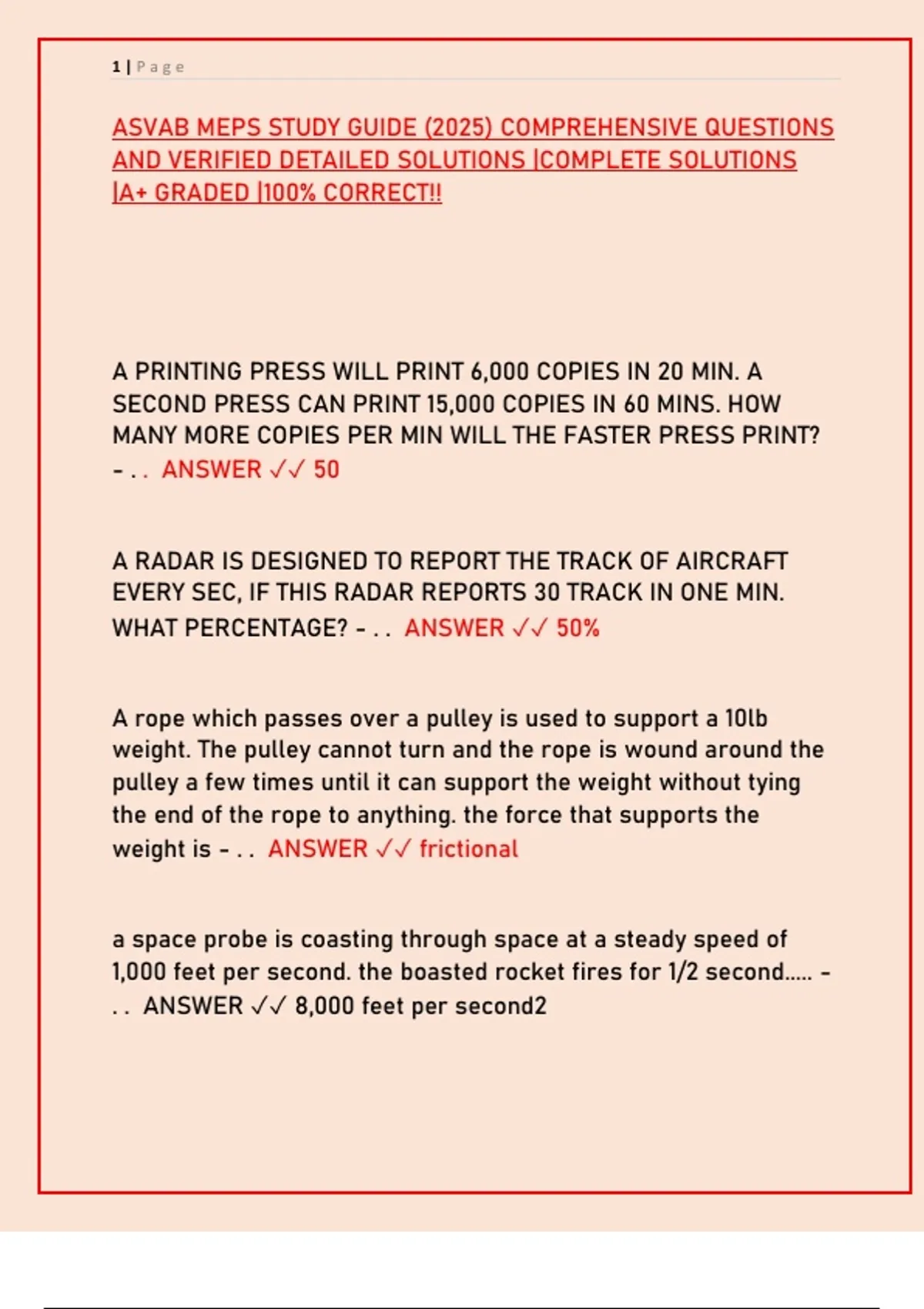 1 | P a g e

ASVAB MEPS STUDY GUIDE (2025) COMPREHENSIVE QUESTIONS AND VERIFIED DETAILED SOLUTIONS |COMPLETE SOLUTIONS |A+ GRADED |100% CORRECT!!

A PRINTING PRESS WILL PRINT 6,000 COPIES IN 20 MIN. A SECOND PRESS CAN PRINT 15,000 COPIES IN 60 MINS. HOW MANY MORE COPIES PER MIN WILL THE FASTER PRESS PRINT? - . . ANSWER ✓✓ 50

A RADAR IS DESIGNED TO REPORT THE TRACK OF AIRCRAFT EVERY SEC, IF THIS RADAR REPORTS 30 TRACK IN ONE MIN. WHAT PERCENTAGE? - . . ANSWER ✓✓ 50%

A rope which passes over a pulley is used to support a 10lb weight. The pulley cannot turn and the rope is wound around the pulley a few times until it can support the weight without tying the end of the rope to anything. the force that supports the weight is - . . ANSWER ✓✓ frictional

a space probe is coasting through space at a steady speed of 1,000 feet per second. the boasted rocket fires for 1/2 second..... - . . ANSWER ✓✓ 8,000 feet per second2